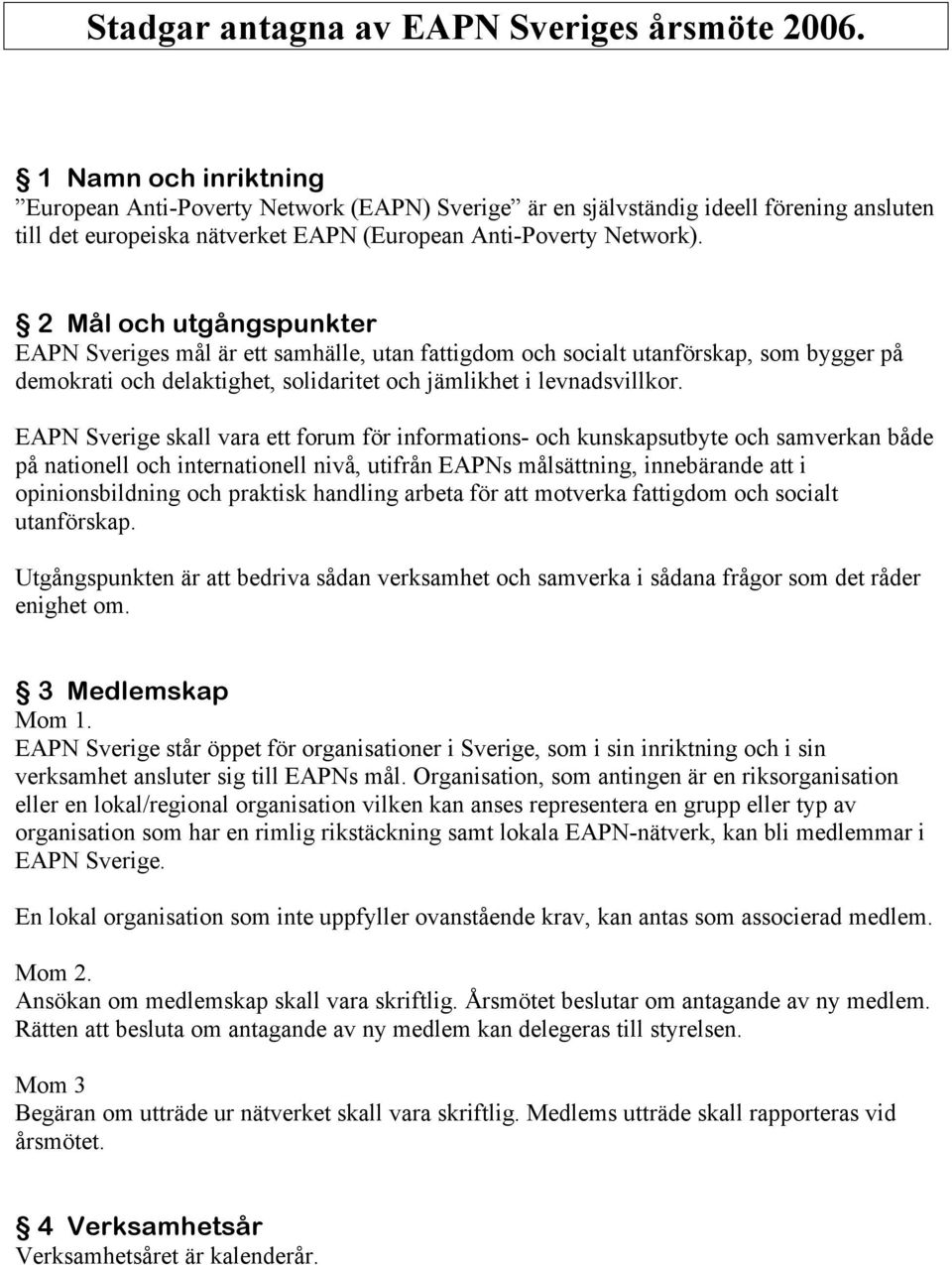 Stadgar antagna av EAPN Sveriges årsmöte 2006.

§ 1 Namn och inriktning
”European Anti-Poverty Network (EAPN) Sverige” är en självständig ideell förening ansluten till det europeiska nätverket EAPN (European Anti-Poverty Network).

§ 2 Mål och utgångspunkter
EAPN Sveriges mål är ett samhälle, utan fattigdom och socialt utanförskap, som bygger på demokrati och delaktighet, solidaritet och jämlikhet i levnadsvillkor.

EAPN Sverige skall vara ett forum för informations- och kunskapsutbyte och samverkan både på nationell och internationell nivå, utifrån EAPNs målsättning, innebärande att i opinionsbildning och praktisk handling arbeta för att motverka fattigdom och socialt utanförskap.

Utgångspunkten är att bedriva sådan verksamhet och samverka i sådana frågor som det råder enighet om.

§ 3 Medlemskap
Mom 1.
EAPN Sverige står öppet för organisationer i Sverige, som i sin inriktning och i sin verksamhet ansluter sig till EAPNs mål. Organisation, som antingen är en riksorganisation eller en lokal/regional organisation vilken kan anses representera en grupp eller typ av organisation som har en rimlig rikstäckning samt lokala EAPN-nätverk, kan bli medlemmar i EAPN Sverige.

En lokal organisation som inte uppfyller ovanstående krav, kan antas som associerad medlem.

Mom 2.
Ansökan om medlemskap skall vara skriftlig. Årsmötet beslutar om antagande av ny medlem. Rätten att besluta om antagande av ny medlem kan delegeras till styrelsen.

Mom 3
Begäran om utträde ur nätverket skall vara skriftlig. Medlems utträde skall rapporteras vid årsmötet.

§ 4 Verksamhetsår
Verksamhetsåret är kalenderår.